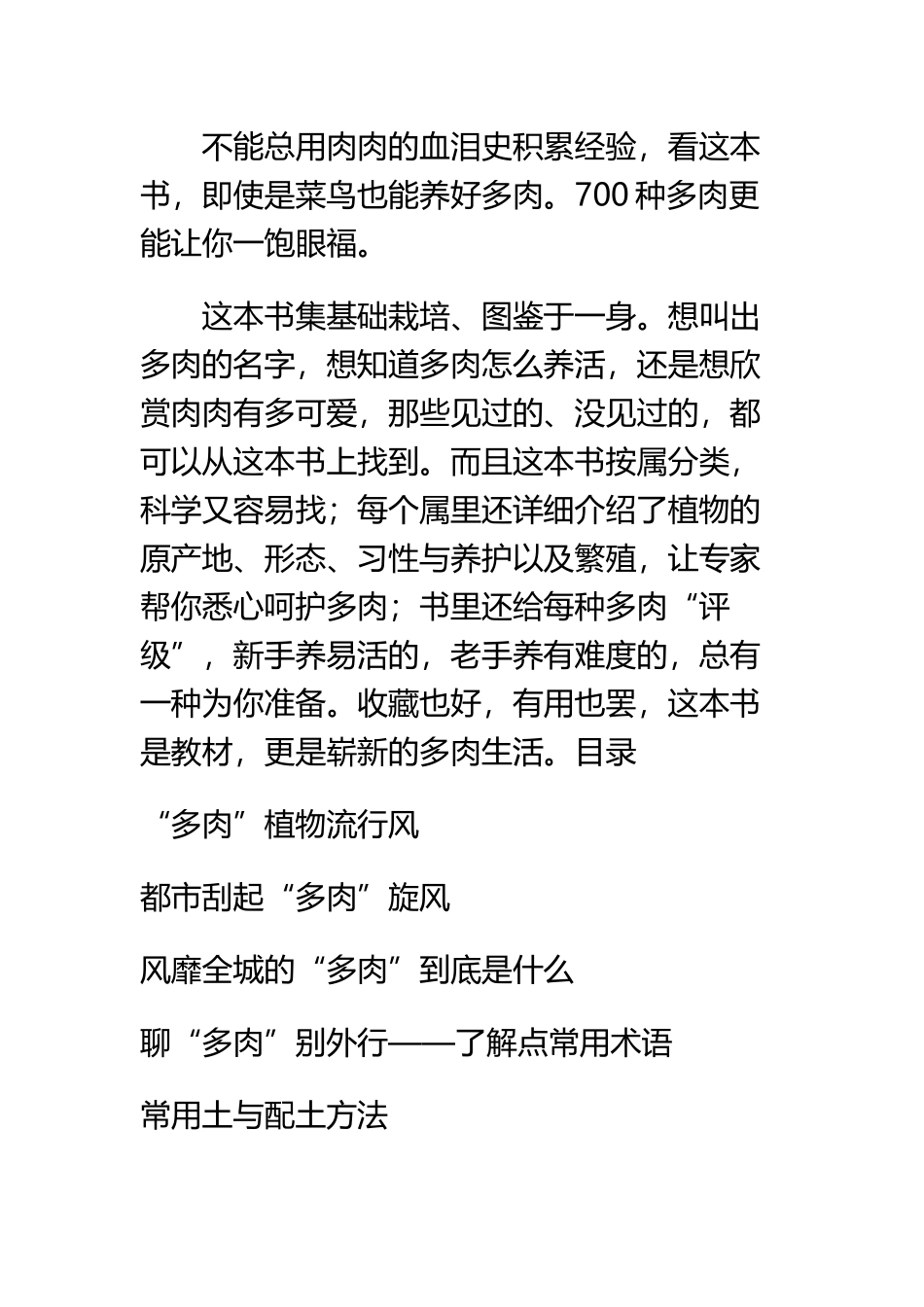 不能总用肉肉的血泪史积累经验，看这本书，即使是菜鸟也能养好多肉。700 种多肉更能让你一饱眼福。

这本书集基础栽培、图鉴于一身。想叫出多肉的名字，想知道多肉怎么养活，还是想欣赏肉肉有多可爱，那些见过的、没见过的，都可以从这本书上找到。而且这本书按属分类，科学又容易找；每个属里还详细介绍了植物的原产地、形态、习性与养护以及繁殖，让专家帮你悉心呵护多肉；书里还给每种多肉“评级”，新手养易活的，老手养有难度的，总有一种为你准备。收藏也好，有用也罢，这本书是教材，更是崭新的多肉生活。目录

“多肉”植物流行风

都市刮起“多肉”旋风

风靡全城的“多肉”到底是什么

聊“多肉”别外行——了解点常用术语

常用土与配土方法